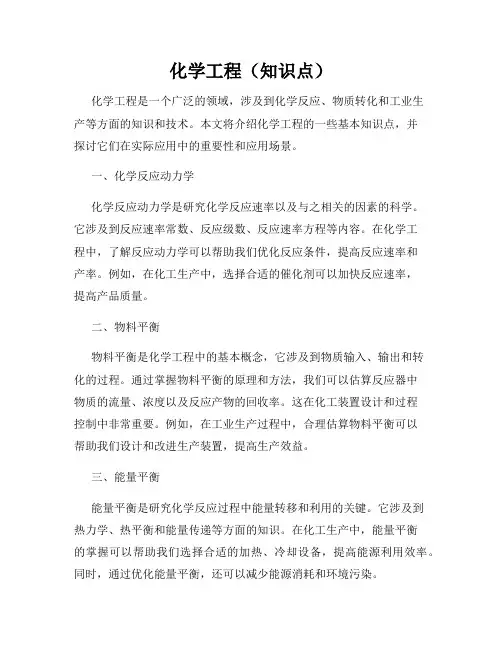 化学工程（知识点）

化学工程是一个广泛的领域，涉及到化学反应、物质转化和工业生产等方面的知识和技术。本文将介绍化学工程的一些基本知识点，并探讨它们在实际应用中的重要性和应用场景。

一、化学反应动力学

化学反应动力学是研究化学反应速率以及与之相关的因素的科学。它涉及到反应速率常数、反应级数、反应速率方程等内容。在化学工程中，了解反应动力学可以帮助我们优化反应条件，提高反应速率和产率。例如，在化工生产中，选择合适的催化剂可以加快反应速率，提高产品质量。

二、物料平衡

物料平衡是化学工程中的基本概念，它涉及到物质输入、输出和转化的过程。通过掌握物料平衡的原理和方法，我们可以估算反应器中物质的流量、浓度以及反应产物的回收率。这在化工装置设计和过程控制中非常重要。例如，在工业生产过程中，合理估算物料平衡可以帮助我们设计和改进生产装置，提高生产效益。

三、能量平衡

能量平衡是研究化学反应过程中能量转移和利用的关键。它涉及到热力学、热平衡和能量传递等方面的知识。在化工生产中，能量平衡的掌握可以帮助我们选择合适的加热、冷却设备，提高能源利用效率。同时，通过优化能量平衡，还可以减少能源消耗和环境污染。